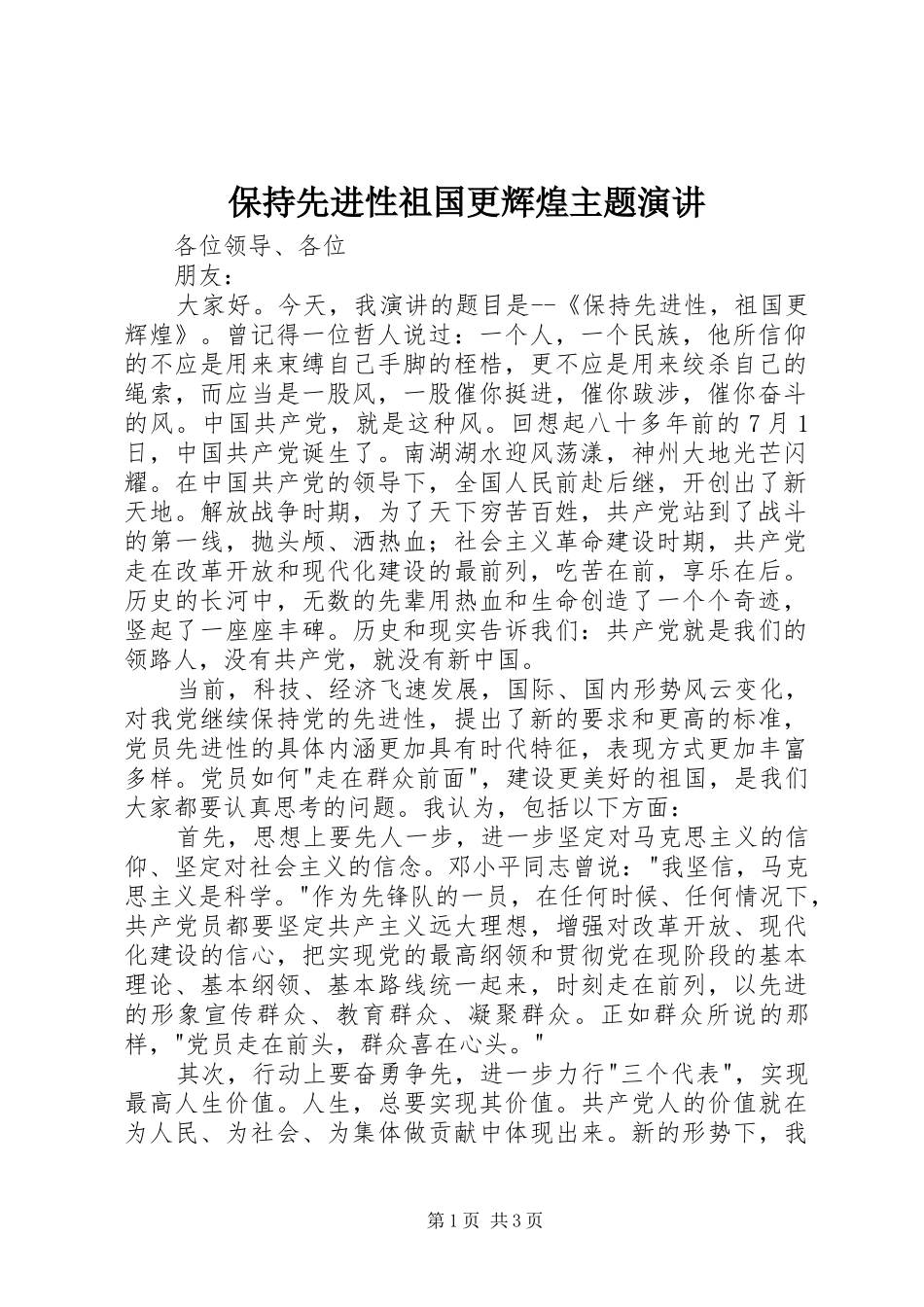 保持先进性祖国更辉煌主题演讲

各位领导、各位

朋友：

大家好。今天，我演讲的题目是--《保持先进性，祖国更辉煌》。曾记得一位哲人说过：一个人，一个民族，他所信仰的不应是用来束缚自己手脚的桎梏，更不应是用来绞杀自己的绳索，而应当是一股风，一股催你挺进，催你跋涉，催你奋斗的风。中国共产党，就是这种风。回想起八十多年前的7月1日，中国共产党诞生了。南湖湖水迎风荡漾，神州大地光芒闪耀。在中国共产党的领导下，全国人民前赴后继，开创出了新天地。解放战争时期，为了天下穷苦百姓，共产党站到了战斗的第一线，抛头颅、洒热血；社会主义革命建设时期，共产党走在改革开放和现代化建设的最前列，吃苦在前，享乐在后。历史的长河中，无数的先辈用热血和生命创造了一个个奇迹，竖起了一座座丰碑。历史和现实告诉我们：共产党就是我们的领路人，没有共产党，就没有新中国。

当前，科技、经济飞速发展，国际、国内形势风云变化，对我党继续保持党的先进性，提出了新的要求和更高的标准，党员先进性的具体内涵更加具有时代特征，表现方式更加丰富多样。党员如何"走在群众前面"，建设更美好的祖国，是我们大家都要认真思考的问题。我认为，包括以下方面：

首先，思想上要先人一步，进一步坚定对马克思主义的信仰、坚定对社会主义的信念。邓小平同志曾说："我坚信，马克思主义是科学。"作为先锋队的一员，在任何时候、任何情况下，共产党员都要坚定共产主义远大理想，增强对改革开放、现代化建设的信心，把实现党的最高纲领和贯彻党在现阶段的基本理论、基本纲领、基本路线统一起来，时刻走在前列，以先进的形象宣传群众、教育群众、凝聚群众。正如群众所说的那样，"党员走在前头，群众喜在心头。"

其次，行动上要奋勇争先，进一步力行"三个代表"，实现最高人生价值。人生，总要实现其价值。共产党人的价值就在为人民、为社会、为集体做贡献中体现出来。新的形势下，我

第1页 共3页